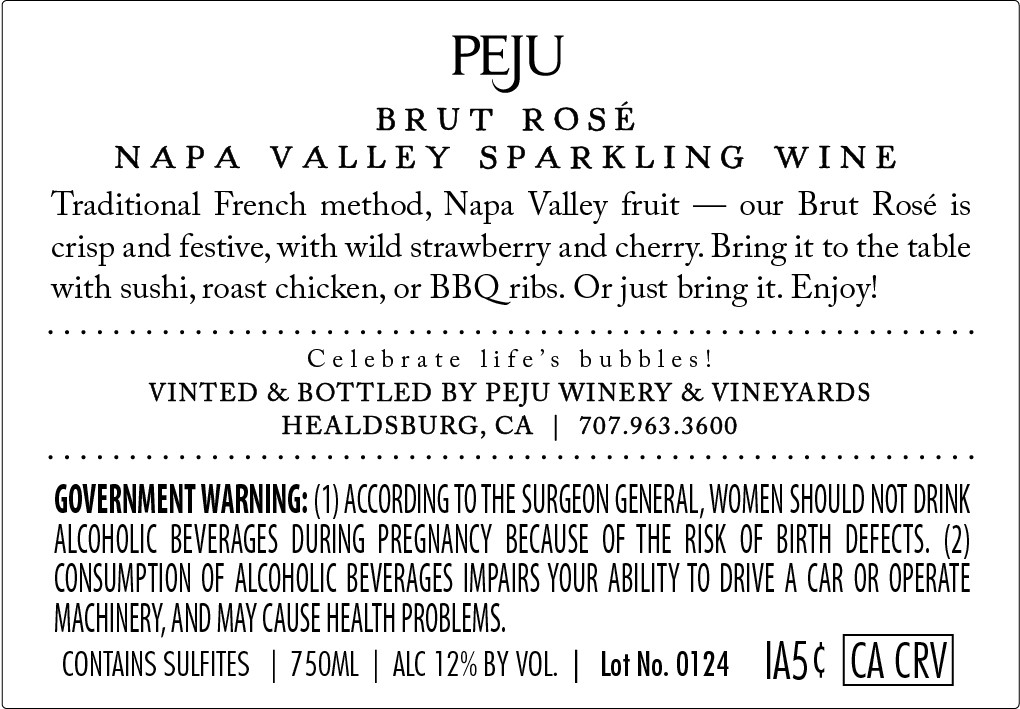 PEJU

BRUT ROSÉ
NAPA VALLEY SPARKLING WINE

Traditional French method, Napa Valley fruit — our Brut Rosé is crisp and festive, with wild strawberry and cherry. Bring it to the table with sushi, roast chicken, or BBQ ribs. Or just bring it. Enjoy!

Celebrate life's bubbles!
VINTED & BOTTLED BY PEJU WINERY & VINEYARDS
HEALDSBURG, CA | 707.963.3600

GOVERNMENT WARNING: (1) ACCORDING TO THE SURGEON GENERAL, WOMEN SHOULD NOT DRINK ALCOHOLIC BEVERAGES DURING PREGNANCY BECAUSE OF THE RISK OF BIRTH DEFECTS. (2) CONSUMPTION OF ALCOHOLIC BEVERAGES IMPAIRS YOUR ABILITY TO DRIVE A CAR OR OPERATE MACHINERY, AND MAY CAUSE HEALTH PROBLEMS.

CONTAINS SULFITES | 750ML | ALC 12% BY VOL. | Lot No. 0124 IA5¢ CA CRV